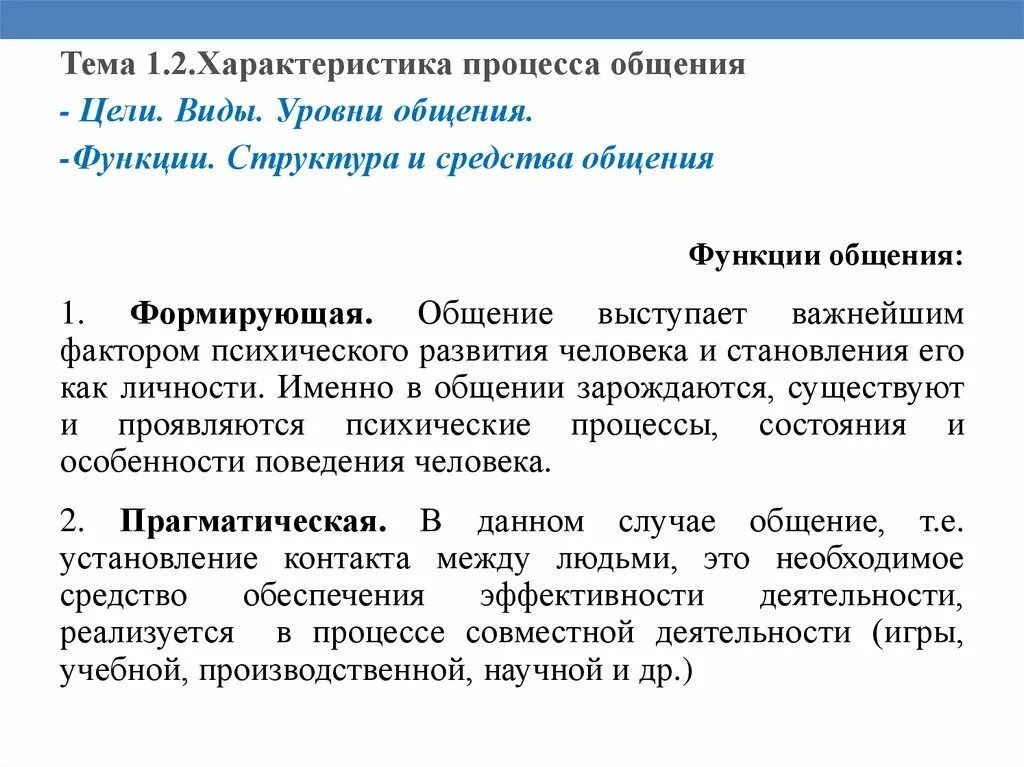 Тема 1.2.Характеристика процесса общения
- Цели. Виды. Уровни общения.
-Функции. Структура и средства общения

Функции общения:

1. Формирующая. Общение выступает важнейшим фактором психического развития человека и становления его как личности. Именно в общении зарождаются, существуют и проявляются психические процессы, состояния и особенности поведения человека.

2. Прагматическая. В данном случае общение, т.е. установление контакта между людьми, это необходимое средство обеспечения эффективности деятельности, реализуется в процессе совместной деятельности (игры, учебной, производственной, научной и др.)